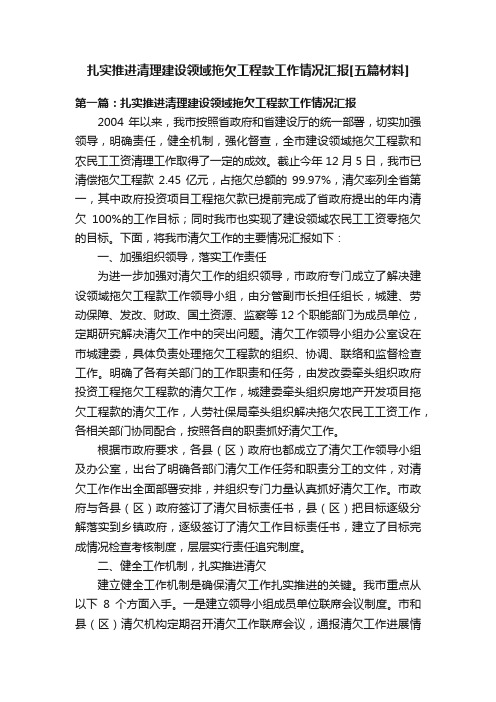 扎实推进清理建设领域拖欠工程款工作情况汇报[五篇材料]

第一篇：扎实推进清理建设领域拖欠工程款工作情况汇报

2004 年以来，我市按照省政府和省建设厅的统一部署，切实加强领导，明确责任，健全机制，强化督查，全市建设领域拖欠工程款和农民工工资清理工作取得了一定的成效。截止今年 12 月 5 日，我市已清偿拖欠工程款 2.45 亿元，占拖欠总额的 99.97%，清欠率列全省第一，其中政府投资项目工程拖欠款已提前完成了省政府提出的年内清欠 100%的工作目标；同时我市也实现了建设领域农民工工资零拖欠的目标。下面，将我市清欠工作的主要情况汇报如下：

一、加强组织领导，落实工作责任

为进一步加强对清欠工作的组织领导，市政府专门成立了解决建设领域拖欠工程款工作领导小组，由分管副市长担任组长，城建、劳动保障、发改、财政、国土资源、监察等 12 个职能部门为成员单位，定期研究解决清欠工作中的突出问题。清欠工作领导小组办公室设在市城建委，具体负责处理拖欠工程款的组织、协调、联络和监督检查工作。明确了各有关部门的工作职责和任务，由发改委牵头组织政府投资工程拖欠工程款的清欠工作，城建委牵头组织房地产开发项目拖欠工程款的清欠工作，人劳社保局牵头组织解决拖欠农民工工资工作，各相关部门协同配合，按照各自的职责抓好清欠工作。

根据市政府要求，各县（区）政府也都成立了清欠工作领导小组及办公室，出台了明确各部门清欠工作任务和职责分工的文件，对清欠工作作出全面部署安排，并组织专门力量认真抓好清欠工作。市政府与各县（区）政府签订了清欠目标责任书，县（区）把目标逐级分解落实到乡镇政府，逐级签订了清欠工作目标责任书，建立了目标完成情况检查考核制度，层层实行责任追究制度。

二、健全工作机制，扎实推进清欠

建立健全工作机制是确保清欠工作扎实推进的关键。我市重点从以下 8 个方面入手。一是建立领导小组成员单位联席会议制度。市和县（区）清欠机构定期召开清欠工作联席会议，通报清欠工作进展情